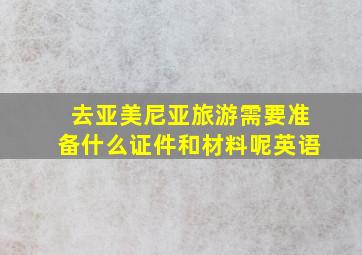 去亚美尼亚旅游需要准备什么证件和材料呢英语